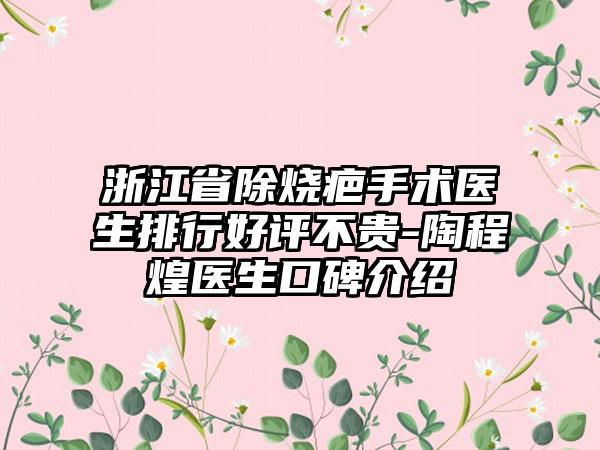 浙江省除烧疤手术医生排行好评不贵-陶程煌医生口碑介绍